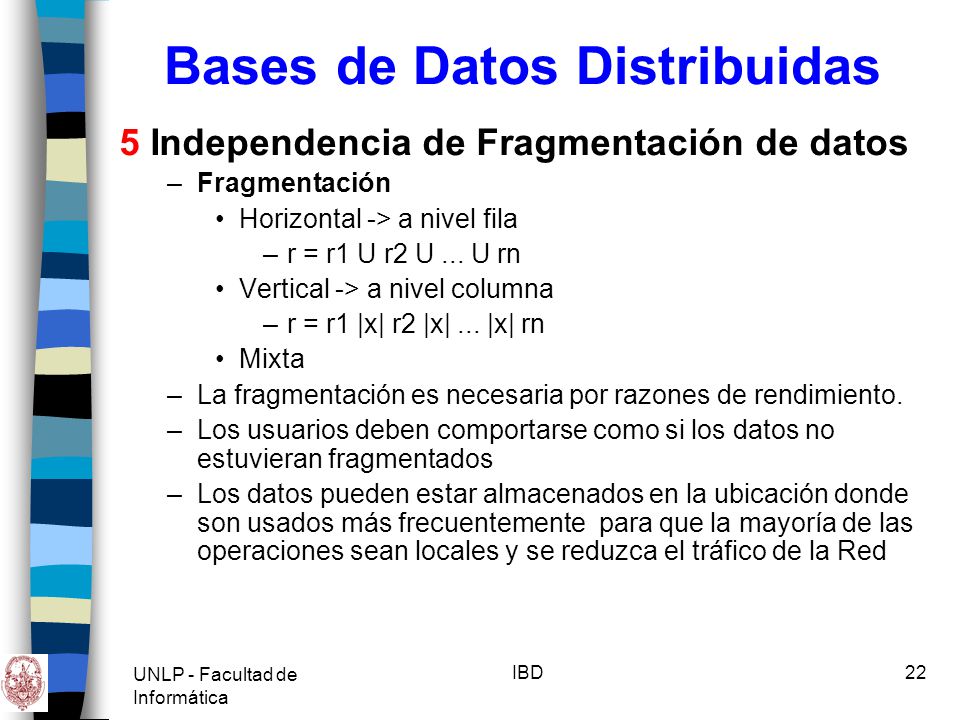 Bases de Datos Distribuidas

5 Independencia de Fragmentación de datos

– Fragmentación
  • Horizontal -> a nivel fila
    – r = r1 U r2 U ... U rn
  • Vertical -> a nivel columna
    – r = r1 |x| r2 |x| ... |x| rn
  • Mixta
– La fragmentación es necesaria por razones de rendimiento.
– Los usuarios deben comportarse como si los datos no estuvieran fragmentados
– Los datos pueden estar almacenados en la ubicación donde son usados más frecuentemente para que la mayoría de las operaciones sean locales y se reduzca el tráfico de la Red

UNLP - Facultad de Informática

IBD

22